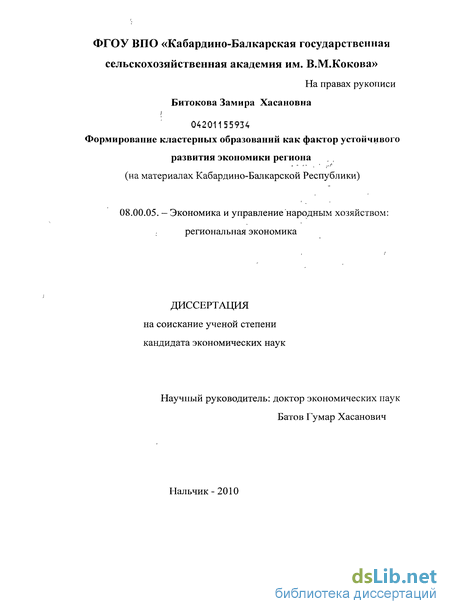 ФГОУ ВПО «Кабардино-Балкарская государственная сельскохозяйственная академия им. В.М.Кокова»

На правах рукописи

Битокова Замира Хасановна

04201155934

Формирование кластерных образований как фактор устойчивого развития экономики региона
(на материалах Кабардино-Балкарской Республики)

08.00.05. – Экономика и управление народным хозяйством: региональная экономика

ДИССЕРТАЦИЯ
на соискание ученой степени
кандидата экономических наук

Научный руководитель: доктор экономических наук
Батов Гумар Хасанович

Нальчик - 2010

dsLib.net
библиотека диссертаций